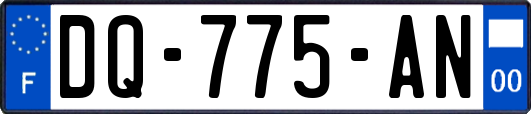 F

DQ-775-AN

00